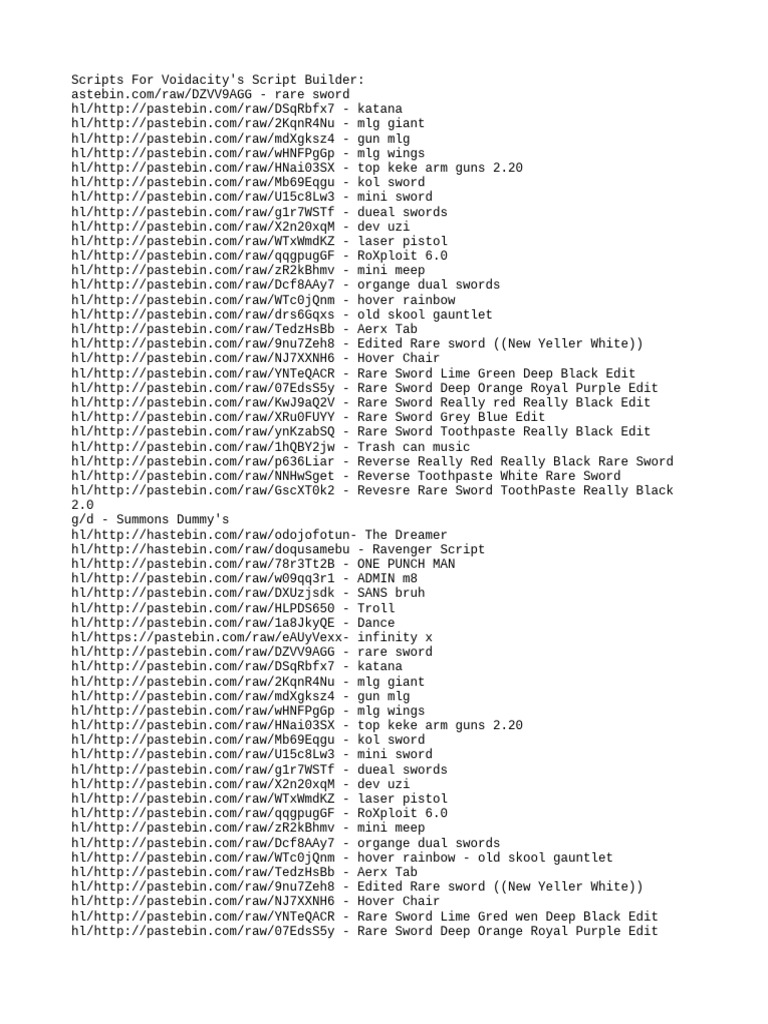 Scripts For Voidacity's Script Builder:
astebin.com/raw/DZVV9AGG - rare sword
hl/http://pastebin.com/raw/DSqRbfx7 - katana
hl/http://pastebin.com/raw/2KqnR4Nu - mlg giant
hl/http://pastebin.com/raw/mdXgksz4 - gun mlg
hl/http://pastebin.com/raw/wHNFPgGp - mlg wings
hl/http://pastebin.com/raw/HNai03SX - top keke arm guns 2.20
hl/http://pastebin.com/raw/Mb69Eqgu - kol sword
hl/http://pastebin.com/raw/U15c8Lw3 - mini sword
hl/http://pastebin.com/raw/g1r7WSTf - dueal swords
hl/http://pastebin.com/raw/X2n20xqM - dev uzi
hl/http://pastebin.com/raw/WTxWmdKZ - laser pistol
hl/http://pastebin.com/raw/qqgpugGF - RoXploit 6.0
hl/http://pastebin.com/raw/zR2kBhmv - mini meep
hl/http://pastebin.com/raw/Dcf8AAy7 - organge dual swords
hl/http://pastebin.com/raw/WTc0jQnm - hover rainbow
hl/http://pastebin.com/raw/drs6Gqxs - old skool gauntlet
hl/http://pastebin.com/raw/TedzHsBb - Aerx Tab
hl/http://pastebin.com/raw/9nu7Zeh8 - Edited Rare sword ((New Yeller White))
hl/http://pastebin.com/raw/NJ7XXNH6 - Hover Chair
hl/http://pastebin.com/raw/YNTeQACR - Rare Sword Lime Green Deep Black Edit
hl/http://pastebin.com/raw/07EdsS5y - Rare Sword Deep Orange Royal Purple Edit
hl/http://pastebin.com/raw/KwJ9aQ2V - Rare Sword Really red Really Black Edit
hl/http://pastebin.com/raw/XRu0FUYY - Rare Sword Grey Blue Edit
hl/http://pastebin.com/raw/ynKzabSQ - Rare Sword Toothpaste Really Black Edit
hl/http://pastebin.com/raw/1hQBY2jw - Trash can music
hl/http://pastebin.com/raw/p636Liar - Reverse Really Red Really Black Rare Sword
hl/http://pastebin.com/raw/NNHwSget - Reverse Toothpaste White Rare Sword
hl/http://pastebin.com/raw/GscXT0k2 - Revesre Rare Sword ToothPaste Really Black 2.0
g/d - Summons Dummy's
hl/http://hastebin.com/raw/odojofotun- The Dreamer
hl/http://hastebin.com/raw/doqusamebu - Ravenger Script
hl/http://pastebin.com/raw/78r3Tt2B - ONE PUNCH MAN
hl/http://pastebin.com/raw/w09qq3r1 - ADMIN m8
hl/http://pastebin.com/raw/DXUzjsdk - SANS bruh
hl/http://pastebin.com/raw/HLPDS650 - Troll
hl/http://pastebin.com/raw/1a8JkyQE - Dance
hl/https://pastebin.com/raw/eAUyVexx- infinity x
hl/http://pastebin.com/raw/DZVV9AGG - rare sword
hl/http://pastebin.com/raw/DSqRbfx7 - katana
hl/http://pastebin.com/raw/2KqnR4Nu - mlg giant
hl/http://pastebin.com/raw/mdXgksz4 - gun mlg
hl/http://pastebin.com/raw/wHNFPgGp - mlg wings
hl/http://pastebin.com/raw/HNai03SX - top keke arm guns 2.20
hl/http://pastebin.com/raw/Mb69Eqgu - kol sword
hl/http://pastebin.com/raw/U15c8Lw3 - mini sword
hl/http://pastebin.com/raw/g1r7WSTf - dueal swords
hl/http://pastebin.com/raw/X2n20xqM - dev uzi
hl/http://pastebin.com/raw/WTxWmdKZ - laser pistol
hl/http://pastebin.com/raw/qqgpugGF - RoXploit 6.0
hl/http://pastebin.com/raw/zR2kBhmv - mini meep
hl/http://pastebin.com/raw/Dcf8AAy7 - organge dual swords
hl/http://pastebin.com/raw/WTc0jQnm - hover rainbow - old skool gauntlet
hl/http://pastebin.com/raw/TedzHsBb - Aerx Tab
hl/http://pastebin.com/raw/9nu7Zeh8 - Edited Rare sword ((New Yeller White))
hl/http://pastebin.com/raw/NJ7XXNH6 - Hover Chair
hl/http://pastebin.com/raw/YNTeQACR - Rare Sword Lime Gred wen Deep Black Edit
hl/http://pastebin.com/raw/07EdsS5y - Rare Sword Deep Orange Royal Purple Edit